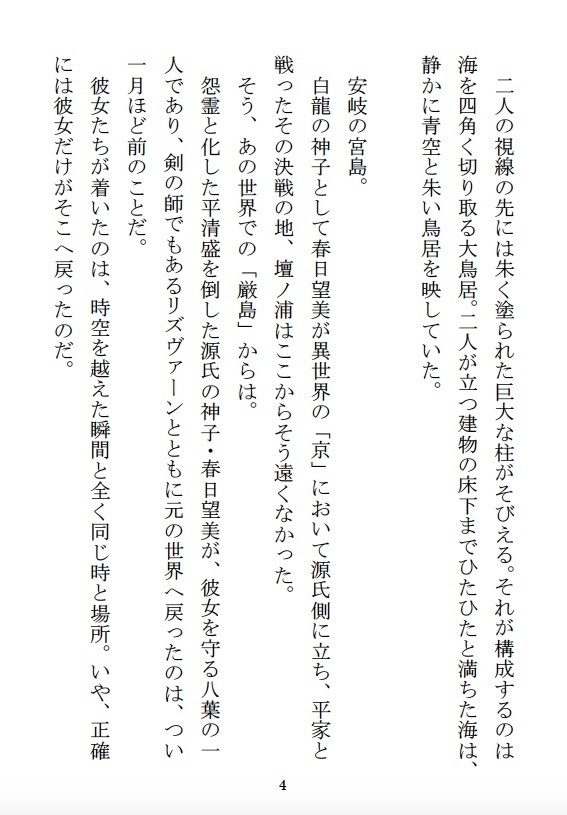 二人の視線の先には朱く塗られた巨大な柱がそびえる。それが構成するのは海を四角く切り取る大鳥居。二人が立つ建物の床下までひたひたと満ちた海は、静かに青空と朱い鳥居を映していた。

安岐の宮島。

白龍の神子として春日望美が異世界の「京」において源氏側に立ち、平家と戦ったその決戦の地、壇ノ浦はここからそう遠くなかった。

そう、あの世界での「厳島」からは。

怨霊と化した平清盛を倒した源氏の神子・春日望美が、彼女を守る八葉の一人であり、剣の師でもあるリズヴァーンとともに元の世界へ戻ったのは、つい一月ほど前のことだ。

彼女たちが着いたのは、時空を越えた瞬間と全く同じ時と場所。いや、正確には彼女だけがそこへ戻ったのだ。

4